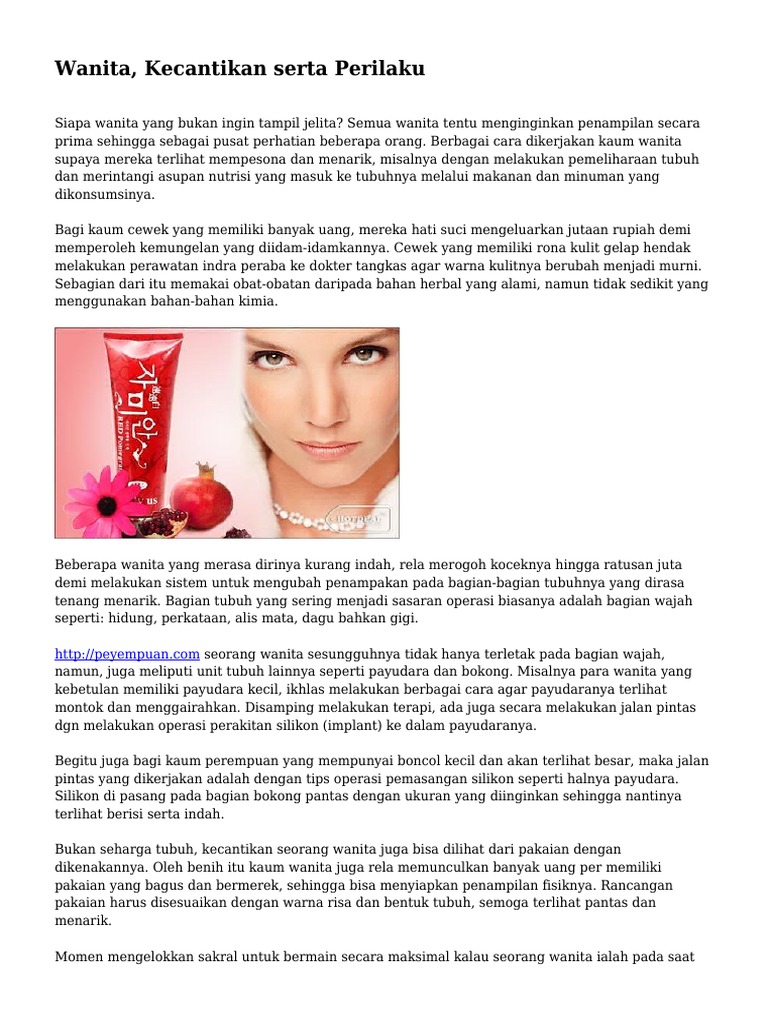 Wanita, Kecantikan serta Perilaku

Siapa wanita yang bukan ingin tampil jelita? Semua wanita tentu menginginkan penampilan secara prima sehingga sebagai pusat perhatian beberapa orang. Berbagai cara dikerjakan kaum wanita supaya mereka terlihat mempesona dan menarik, misalnya dengan melakukan pemeliharaan tubuh dan merintangi asupan nutrisi yang masuk ke tubuhnya melalui makanan dan minuman yang dikonsumsinya.

Bagi kaum cewek yang memiliki banyak uang, mereka hati suci mengeluarkan jutaan rupiah demi memperoleh kemungelan yang diidam-idamkannya. Cewek yang memiliki rona kulit gelap hendak melakukan perawatan indra peraba ke dokter tangkas agar warna kulitnya berubah menjadi murni. Sebagian dari itu memakai obat-obatan daripada bahan herbal yang alami, namun tidak sedikit yang menggunakan bahan-bahan kimia.

Beberapa wanita yang merasa dirinya kurang indah, rela merogoh koceknya hingga ratusan juta demi melakukan sistem untuk mengubah penampakan pada bagian-bagian tubuhnya yang dirasa tenang menarik. Bagian tubuh yang sering menjadi sasaran operasi biasanya adalah bagian wajah seperti: hidung, perkataan, alis mata, dagu bahkan gigi.

http://peyempuan.com seorang wanita sesungguhnya tidak hanya terletak pada bagian wajah, namun, juga meliputi unit tubuh lainnya seperti payudara dan bokong. Misalnya para wanita yang kebetulan memiliki payudara kecil, ikhlas melakukan berbagai cara agar payudaranya terlihat montok dan menggairahkan. Disamping melakukan terapi, ada juga secara melakukan jalan pintas dgn melakukan operasi perakitan silikon (implant) ke dalam payudaranya.

Begitu juga bagi kaum perempuan yang mempunyai boncol kecil dan akan terlihat besar, maka jalan pintas yang dikerjakan adalah dengan tips operasi pemasangan silikon seperti halnya payudara. Silikon di pasang pada bagian bokong pantas dengan ukuran yang diinginkan sehingga nantinya terlihat berisi serta indah.

Bukan seharga tubuh, kecantikan seorang wanita juga bisa dilihat dari pakaian dengan dikenakannya. Oleh benih itu kaum wanita juga rela memunculkan banyak uang per memiliki pakaian yang bagus dan bermerek, sehingga bisa menyiapkan penampilan fisiknya. Rancangan pakaian harus disesuaikan dengan warna risa dan bentuk tubuh, semoga terlihat pantas dan menarik.

Momen mengelokkan sakral untuk bermain secara maksimal kalau seorang wanita ialah pada saat